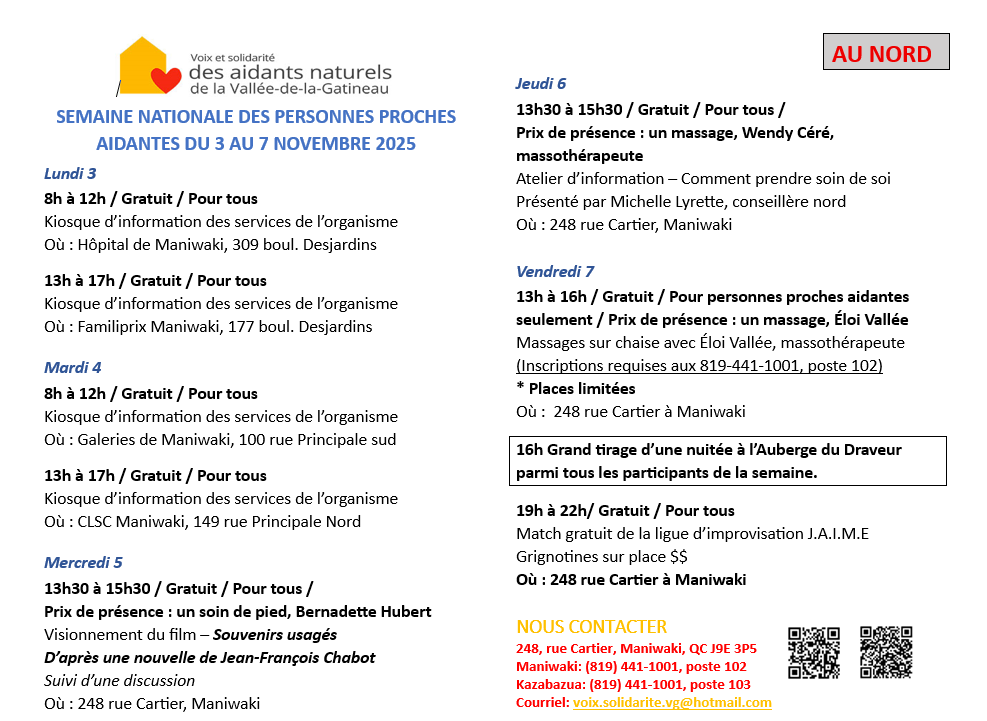 Voix et solidarité
des aidants naturels
de la Vallée-de-la-Gatineau

SEMAINE NATIONALE DES PERSONNES PROCHES AIDANTES DU 3 AU 7 NOVEMBRE 2025

Lundi 3
8h à 12h / Gratuit / Pour tous
Kiosque d'information des services de l'organisme
Où : Hôpital de Maniwaki, 309 boul. Desjardins

13h à 17h / Gratuit / Pour tous
Kiosque d'information des services de l'organisme
Où : Familiprix Maniwaki, 177 boul. Desjardins

Mardi 4
8h à 12h / Gratuit / Pour tous
Kiosque d'information des services de l'organisme
Où : Galeries de Maniwaki, 100 rue Principale sud

13h à 17h / Gratuit / Pour tous
Kiosque d'information des services de l'organisme
Où : CLSC Maniwaki, 149 rue Principale Nord

Mercredi 5
13h30 à 15h30 / Gratuit / Pour tous /
Prix de présence : un soin de pied, Bernadette Hubert
Visionnement du film – Souvenirs usagés
D'après une nouvelle de Jean-François Chabot
Suivi d'une discussion
Où : 248 rue Cartier, Maniwaki

AU NORD

Jeudi 6
13h30 à 15h30 / Gratuit / Pour tous /
Prix de présence : un massage, Wendy Céré, massothérapeute
Atelier d'information – Comment prendre soin de soi
Présenté par Michelle Lyrette, conseillère nord
Où : 248 rue Cartier, Maniwaki

Vendredi 7
13h à 16h / Gratuit / Pour personnes proches aidantes seulement / Prix de présence : un massage, Éloi Vallée
Massages sur chaise avec Éloi Vallée, massothérapeute
(Inscriptions requises aux 819-441-1001, poste 102)
* Places limitées
Où : 248 rue Cartier à Maniwaki

16h Grand tirage d'une nuitée à l'Auberge du Draveur parmi tous les participants de la semaine.

19h à 22h/ Gratuit / Pour tous
Match gratuit de la ligue d'improvisation J.A.I.M.E
Grignotines sur place $$
Où : 248 rue Cartier à Maniwaki

NOUS CONTACTER
248, rue Cartier, Maniwaki, QC J9E 3P5
Maniwaki: (819) 441-1001, poste 102
Kazabazua: (819) 441-1001, poste 103
Courriel: voix.solidarite.vg@hotmail.com